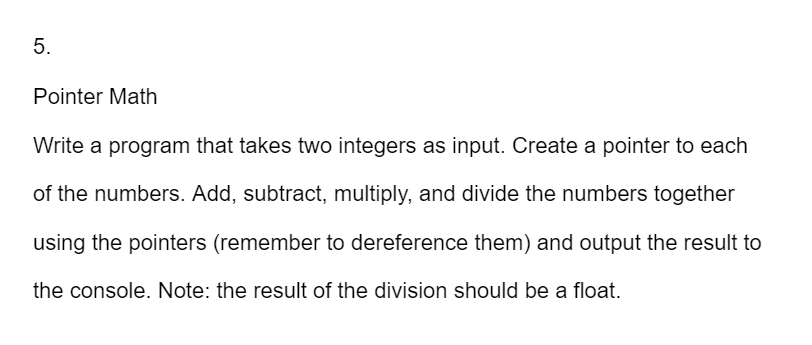 5.

Pointer Math

Write a program that takes two integers as input. Create a pointer to each of the numbers. Add, subtract, multiply, and divide the numbers together using the pointers (remember to dereference them) and output the result to the console. Note: the result of the division should be a float.